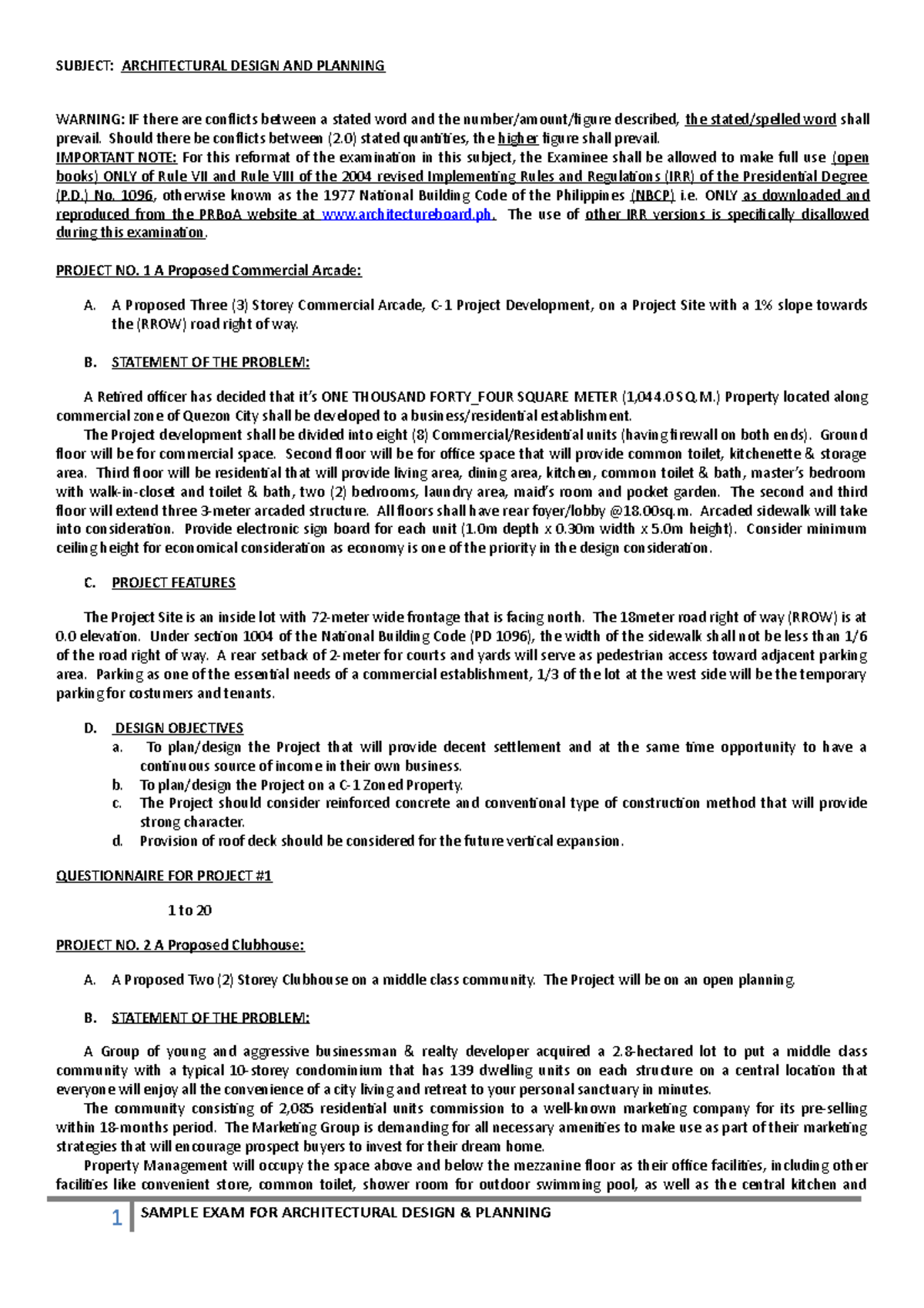 SUBJECT: ARCHITECTURAL DESIGN AND PLANNING

WARNING: IF there are conflicts between a stated word and the number/amount/figure described, the stated/spelled word shall prevail. Should there be conflicts between (2.0) stated quantities, the higher figure shall prevail.
IMPORTANT NOTE: For this reformat of the examination in this subject, the Examinee shall be allowed to make full use (open books) ONLY of Rule VII and Rule VIII of the 2004 revised Implementing Rules and Regulations (IRR) of the Presidential Degree (P.D.) No. 1096, otherwise known as the 1977 National Building Code of the Philippines (NBCP) i.e. ONLY as downloaded and reproduced from the PRBoA website at www.architectureboard.ph. The use of other IRR versions is specifically disallowed during this examination.

PROJECT NO. 1 A Proposed Commercial Arcade:

A. A Proposed Three (3) Storey Commercial Arcade, C-1 Project Development, on a Project Site with a 1% slope towards the (RROW) road right of way.

B. STATEMENT OF THE PROBLEM:

A Retired officer has decided that it's ONE THOUSAND FORTY_FOUR SQUARE METER (1,044.0 SQ.M.) Property located along commercial zone of Quezon City shall be developed to a business/residential establishment.
The Project development shall be divided into eight (8) Commercial/Residential units (having firewall on both ends). Ground floor will be for commercial space. Second floor will be for office space that will provide common toilet, kitchenette & storage area. Third floor will be residential that will provide living area, dining area, kitchen, common toilet & bath, master's bedroom with walk-in-closet and toilet & bath, two (2) bedrooms, laundry area, maid's room and pocket garden. The second and third floor will extend three 3-meter arcaded structure. All floors shall have rear foyer/lobby @18.00sq.m. Arcaded sidewalk will take into consideration. Provide electronic sign board for each unit (1.0m depth x 0.30m width x 5.0m height). Consider minimum ceiling height for economical consideration as economy is one of the priority in the design consideration.

C. PROJECT FEATURES

The Project Site is an inside lot with 72-meter wide frontage that is facing north. The 18meter road right of way (RROW) is at 0.0 elevation. Under section 1004 of the National Building Code (PD 1096), the width of the sidewalk shall not be less than 1/6 of the road right of way. A rear setback of 2-meter for courts and yards will serve as pedestrian access toward adjacent parking area. Parking as one of the essential needs of a commercial establishment, 1/3 of the lot at the west side will be the temporary parking for costumers and tenants.

D. DESIGN OBJECTIVES
a. To plan/design the Project that will provide decent settlement and at the same time opportunity to have a continuous source of income in their own business.
b. To plan/design the Project on a C-1 Zoned Property.
c. The Project should consider reinforced concrete and conventional type of construction method that will provide strong character.
d. Provision of roof deck should be considered for the future vertical expansion.

QUESTIONNAIRE FOR PROJECT #1

1 to 20

PROJECT NO. 2 A Proposed Clubhouse:

A. A Proposed Two (2) Storey Clubhouse on a middle class community. The Project will be on an open planning.

B. STATEMENT OF THE PROBLEM:

A Group of young and aggressive businessman & realty developer acquired a 2.8-hectared lot to put a middle class community with a typical 10-storey condominium that has 139 dwelling units on each structure on a central location that everyone will enjoy all the convenience of a city living and retreat to your personal sanctuary in minutes.
The community consisting of 2,085 residential units commission to a well-known marketing company for its pre-selling within 18-months period. The Marketing Group is demanding for all necessary amenities to make use as part of their marketing strategies that will encourage prospect buyers to invest for their dream home.
Property Management will occupy the space above and below the mezzanine floor as their office facilities, including other facilities like convenient store, common toilet, shower room for outdoor swimming pool, as well as the central kitchen and

1 SAMPLE EXAM FOR ARCHITECTURAL DESIGN & PLANNING